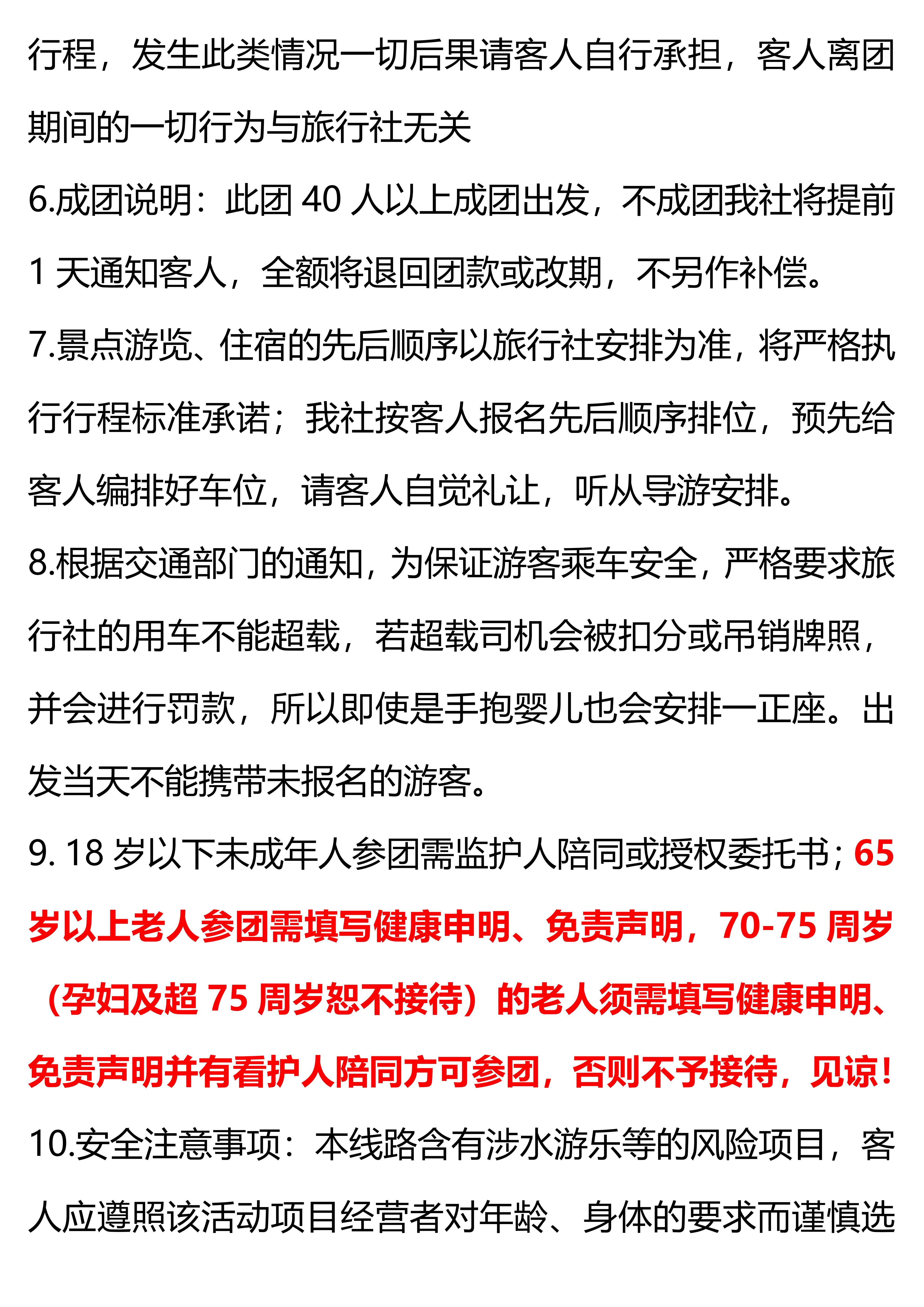 行程，发生此类情况一切后果请客人自行承担，客人离团期间的一切行为与旅行社无关

6.成团说明：此团 40 人以上成团出发，不成团我社将提前 1 天通知客人，全额将退回团款或改期，不另作补偿。

7.景点游览、住宿的先后顺序以旅行社安排为准，将严格执行行程标准承诺；我社按客人报名先后顺序排位，预先给客人编排好车位，请客人自觉礼让，听从导游安排。

8.根据交通部门的通知，为保证游客乘车安全，严格要求旅行社的用车不能超载，若超载司机会被扣分或吊销牌照，并会进行罚款，所以即使是手抱婴儿也会安排一正座。出发当天不能携带未报名的游客。

9. 18 岁以下未成年人参团需监护人陪同或授权委托书；65 岁以上老人参团需填写健康申明、免责声明，70-75 周岁（孕妇及超 75 周岁恕不接待）的老人须需填写健康申明、免责声明并有看护人陪同方可参团，否则不予接待，见谅！

10.安全注意事项：本线路含有涉水游乐等的风险项目，客人应遵照该活动项目经营者对年龄、身体的要求而谨慎选